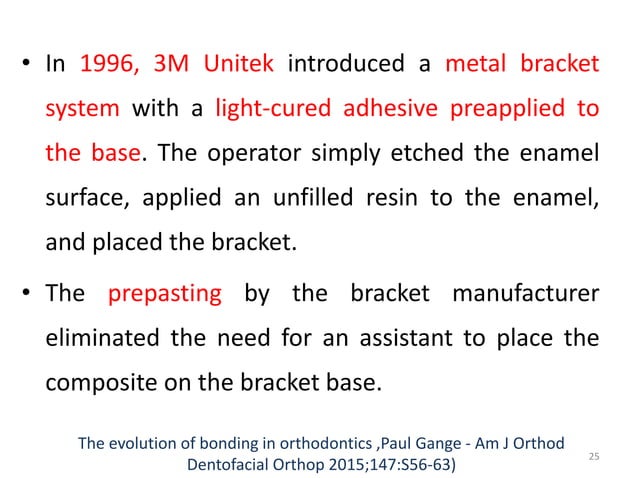 • In 1996, 3M Unitek introduced a metal bracket system with a light-cured adhesive preapplied to the base. The operator simply etched the enamel surface, applied an unfilled resin to the enamel, and placed the bracket.

• The prepasting by the bracket manufacturer eliminated the need for an assistant to place the composite on the bracket base.

The evolution of bonding in orthodontics ,Paul Gange - Am J Orthod Dentofacial Orthop 2015;147:S56-63)

25